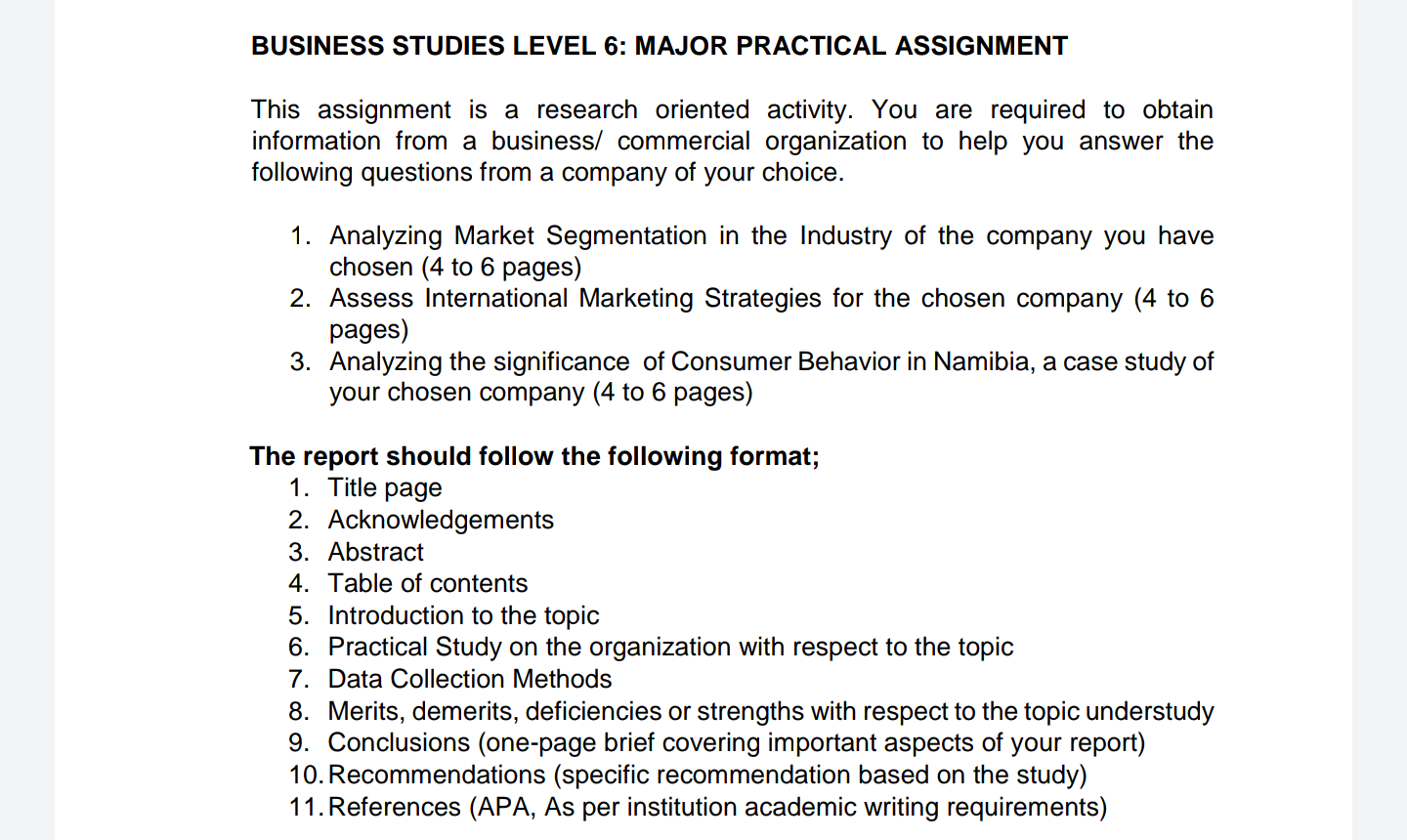 BUSINESS STUDIES LEVEL 6: MAJOR PRACTICAL ASSIGNMENT

This assignment is a research oriented activity. You are required to obtain information from a business/ commercial organization to help you answer the following questions from a company of your choice.

1. Analyzing Market Segmentation in the Industry of the company you have chosen (4 to 6 pages)
2. Assess International Marketing Strategies for the chosen company (4 to 6 pages)
3. Analyzing the significance of Consumer Behavior in Namibia, a case study of your chosen company (4 to 6 pages)

The report should follow the following format;
1. Title page
2. Acknowledgements
3. Abstract
4. Table of contents
5. Introduction to the topic
6. Practical Study on the organization with respect to the topic
7. Data Collection Methods
8. Merits, demerits, deficiencies or strengths with respect to the topic understudy
9. Conclusions (one-page brief covering important aspects of your report)
10. Recommendations (specific recommendation based on the study)
11. References (APA, As per institution academic writing requirements)